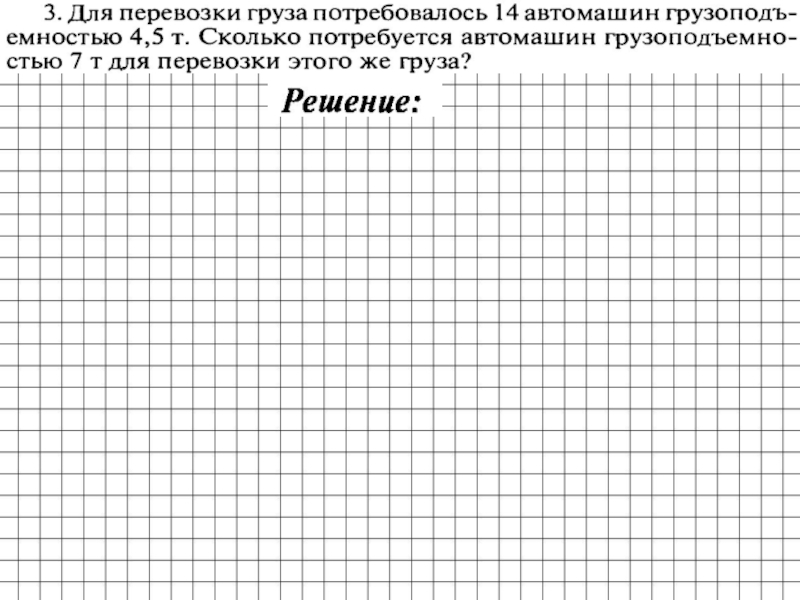 3. Для перевозки груза потребовалось 14 автомашин грузоподъемностью 4,5 т. Сколько потребуется автомашин грузоподъемностью 7 т для перевозки этого же груза?

Решение: